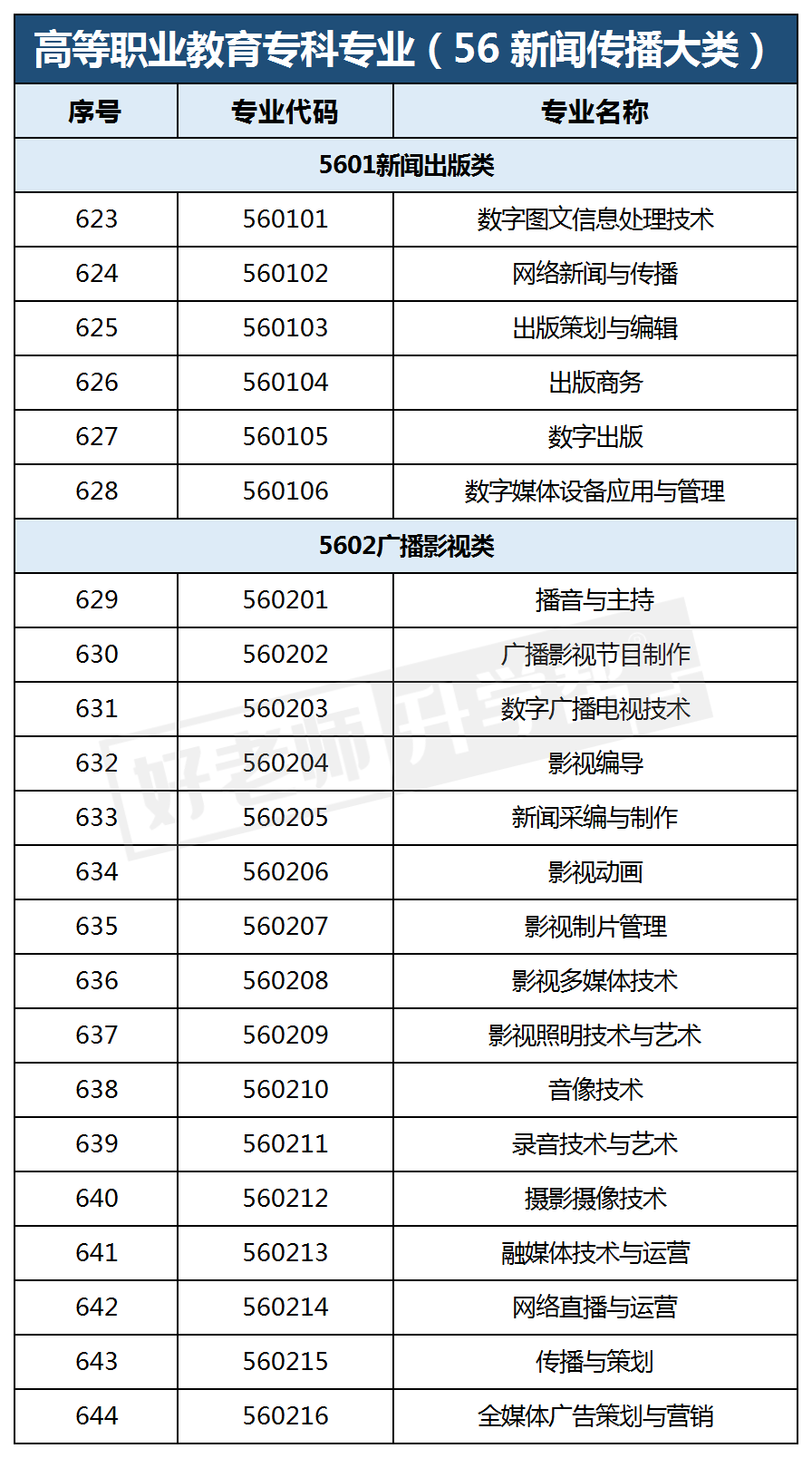 高等职业教育专科专业（56 新闻传播大类）

| 序号 | 专业代码 | 专业名称 |
|---|---|---|
| 5601新闻出版类 | | |
| 623 | 560101 | 数字图文信息处理技术 |
| 624 | 560102 | 网络新闻与传播 |
| 625 | 560103 | 出版策划与编辑 |
| 626 | 560104 | 出版商务 |
| 627 | 560105 | 数字出版 |
| 628 | 560106 | 数字媒体设备应用与管理 |
| 5602广播影视类 | | |
| 629 | 560201 | 播音与主持 |
| 630 | 560202 | 广播影视节目制作 |
| 631 | 560203 | 数字广播电视技术 |
| 632 | 560204 | 影视编导 |
| 633 | 560205 | 新闻采编与制作 |
| 634 | 560206 | 影视动画 |
| 635 | 560207 | 影视制片管理 |
| 636 | 560208 | 影视多媒体技术 |
| 637 | 560209 | 影视照明技术与艺术 |
| 638 | 560210 | 音像技术 |
| 639 | 560211 | 录音技术与艺术 |
| 640 | 560212 | 摄影摄像技术 |
| 641 | 560213 | 融媒体技术与运营 |
| 642 | 560214 | 网络直播与运营 |
| 643 | 560215 | 传播与策划 |
| 644 | 560216 | 全媒体广告策划与营销 |

好老师升学帮